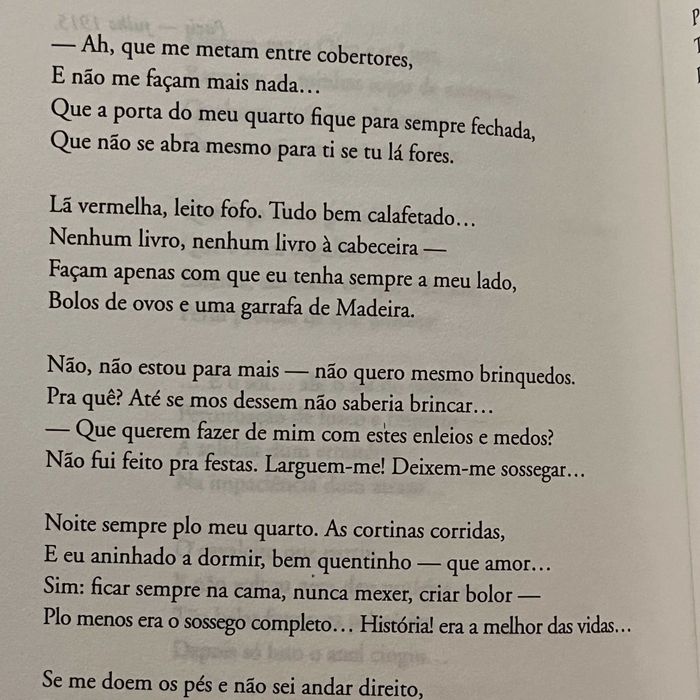 — Ah, que me metam entre cobertores,
E não me façam mais nada…
Que a porta do meu quarto fique para sempre fechada,
Que não se abra mesmo para ti se tu lá fores.

Lã vermelha, leito fofo. Tudo bem calafetado…
Nenhum livro, nenhum livro à cabeceira —
Façam apenas com que eu tenha sempre a meu lado,
Bolos de ovos e uma garrafa de Madeira.

Não, não estou para mais — não quero mesmo brinquedos.
Pra quê? Até se mos dessem não saberia brincar…
— Que querem fazer de mim com estes enleios e medos?
Não fui feito pra festas. Larguem-me! Deixem-me sossegar…

Noite sempre plo meu quarto. As cortinas corridas,
E eu aninhado a dormir, bem quentinho — que amor…
Sim: ficar sempre na cama, nunca mexer, criar bolor —
Plo menos era o sossego completo… História! era a melhor das vidas…

Se me doem os pés e não sei andar direito,